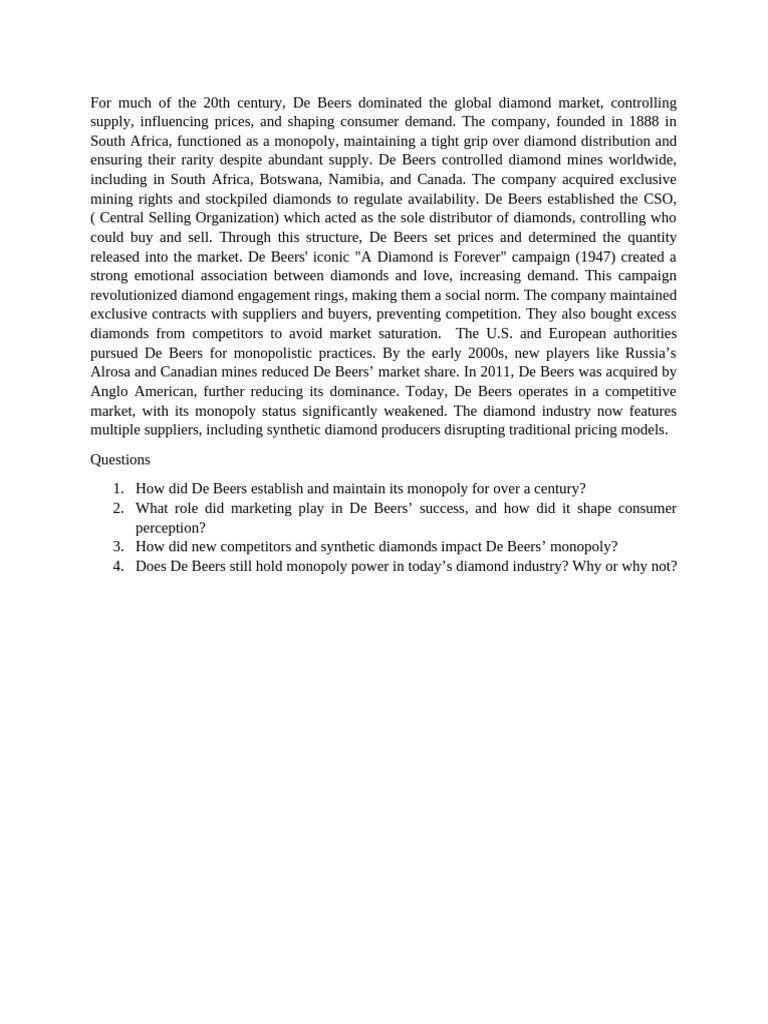 For much of the 20th century, De Beers dominated the global diamond market, controlling supply, influencing prices, and shaping consumer demand. The company, founded in 1888 in South Africa, functioned as a monopoly, maintaining a tight grip over diamond distribution and ensuring their rarity despite abundant supply. De Beers controlled diamond mines worldwide, including in South Africa, Botswana, Namibia, and Canada. The company acquired exclusive mining rights and stockpiled diamonds to regulate availability. De Beers established the CSO, ( Central Selling Organization) which acted as the sole distributor of diamonds, controlling who could buy and sell. Through this structure, De Beers set prices and determined the quantity released into the market. De Beers' iconic "A Diamond is Forever" campaign (1947) created a strong emotional association between diamonds and love, increasing demand. This campaign revolutionized diamond engagement rings, making them a social norm. The company maintained exclusive contracts with suppliers and buyers, preventing competition. They also bought excess diamonds from competitors to avoid market saturation. The U.S. and European authorities pursued De Beers for monopolistic practices. By the early 2000s, new players like Russia's Alrosa and Canadian mines reduced De Beers' market share. In 2011, De Beers was acquired by Anglo American, further reducing its dominance. Today, De Beers operates in a competitive market, with its monopoly status significantly weakened. The diamond industry now features multiple suppliers, including synthetic diamond producers disrupting traditional pricing models.

Questions

1. How did De Beers establish and maintain its monopoly for over a century?
2. What role did marketing play in De Beers' success, and how did it shape consumer perception?
3. How did new competitors and synthetic diamonds impact De Beers' monopoly?
4. Does De Beers still hold monopoly power in today's diamond industry? Why or why not?